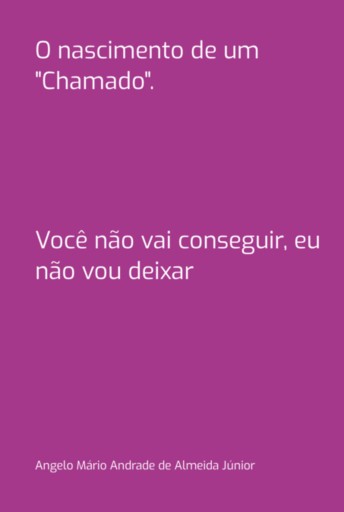 O nascimento de um "Chamado".

Você não vai conseguir, eu não vou deixar

Angelo Mário Andrade de Almeida Júnior